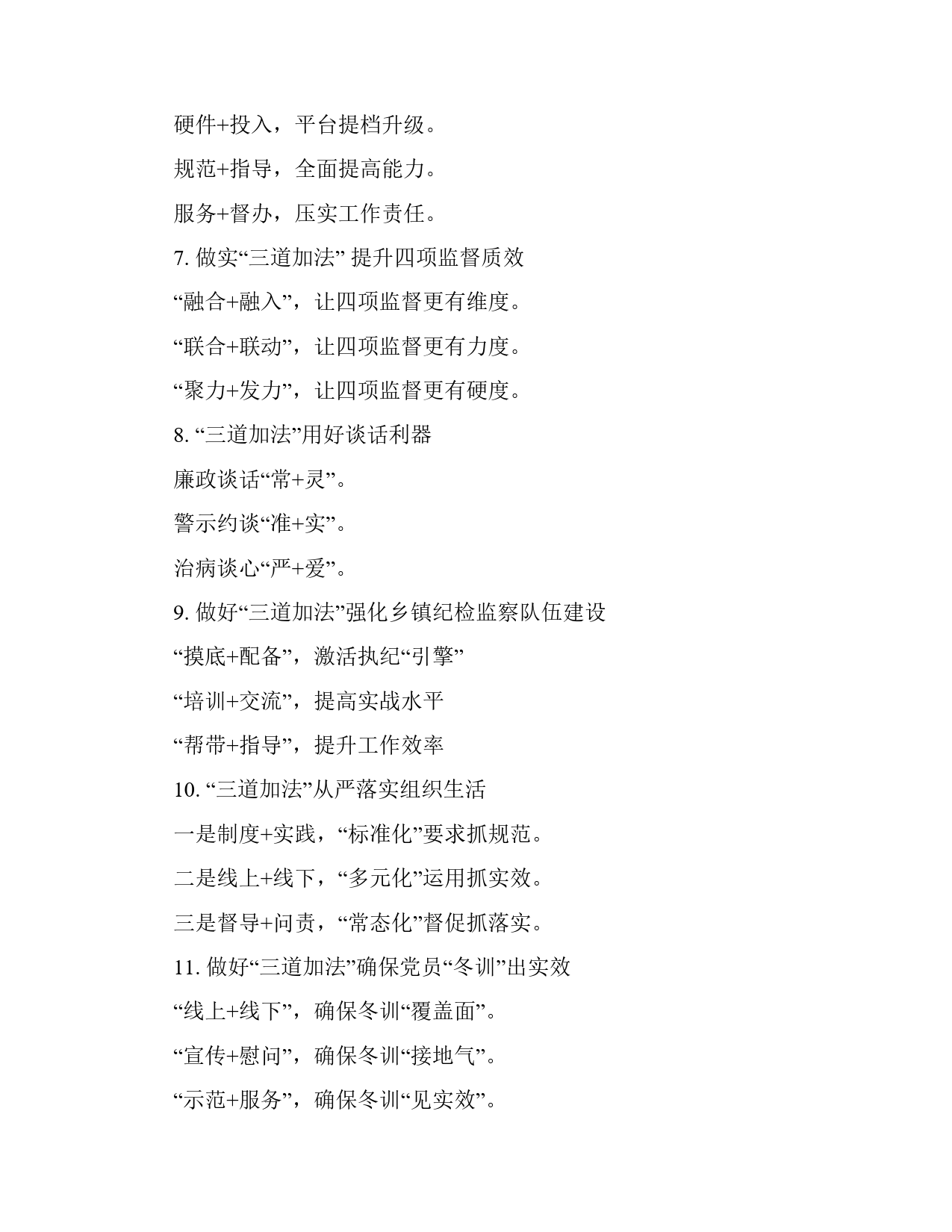 硬件+投入，平台提档升级。

规范+指导，全面提高能力。

服务+督办，压实工作责任。

7. 做实“三道加法” 提升四项监督质效

“融合+融入”，让四项监督更有维度。

“联合+联动”，让四项监督更有力度。

“聚力+发力”，让四项监督更有硬度。

8. “三道加法”用好谈话利器

廉政谈话“常+灵”。

警示约谈“准+实”。

治病谈心“严+爱”。

9. 做好“三道加法”强化乡镇纪检监察队伍建设

“摸底+配备”，激活执纪“引擎”

“培训+交流”，提高实战水平

“帮带+指导”，提升工作效率

10. “三道加法”从严落实组织生活

一是制度+实践，“标准化”要求抓规范。

二是线上+线下，“多元化”运用抓实效。

三是督导+问责，“常态化”督促抓落实。

11. 做好“三道加法”确保党员“冬训”出实效

“线上+线下”，确保冬训“覆盖面”。

“宣传+慰问”，确保冬训“接地气”。

“示范+服务”，确保冬训“见实效”。